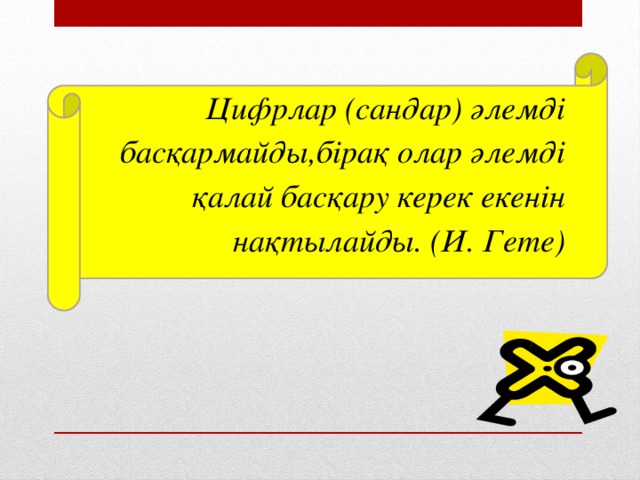 Цифрлар (сандар) әлемді басқармайды,бірақ олар әлемді қалай басқару керек екенін нақтылайды. (И. Гете)